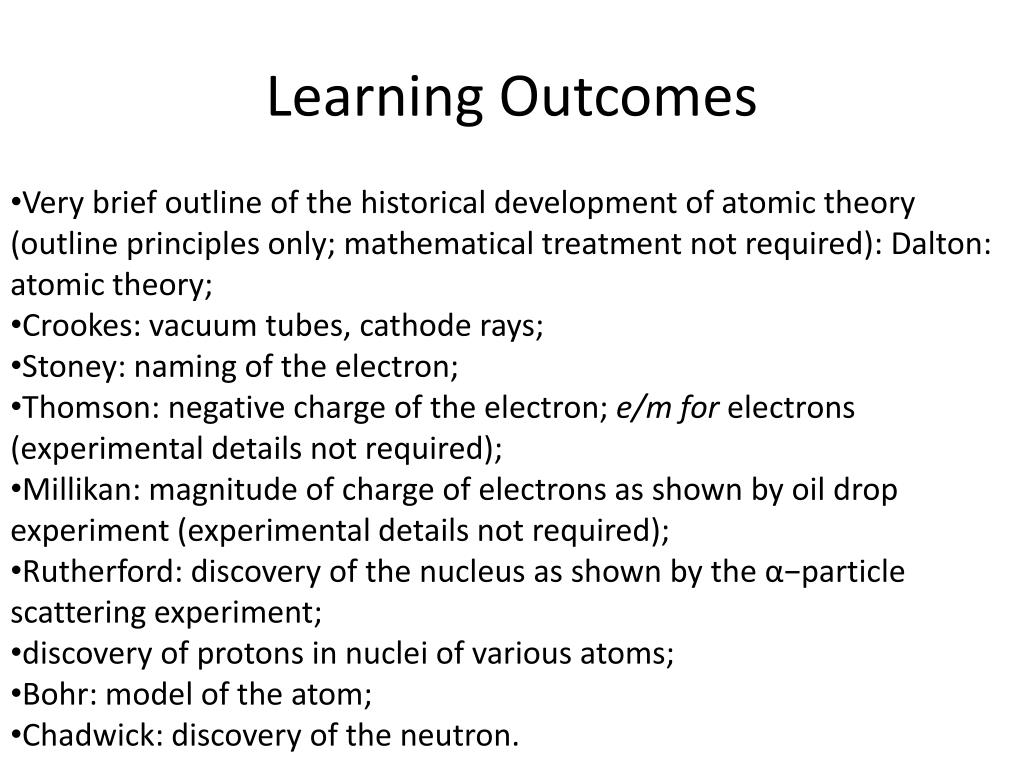 Learning Outcomes

•Very brief outline of the historical development of atomic theory (outline principles only; mathematical treatment not required): Dalton: atomic theory;
•Crookes: vacuum tubes, cathode rays;
•Stoney: naming of the electron;
•Thomson: negative charge of the electron; e/m for electrons (experimental details not required);
•Millikan: magnitude of charge of electrons as shown by oil drop experiment (experimental details not required);
•Rutherford: discovery of the nucleus as shown by the α−particle scattering experiment;
•discovery of protons in nuclei of various atoms;
•Bohr: model of the atom;
•Chadwick: discovery of the neutron.